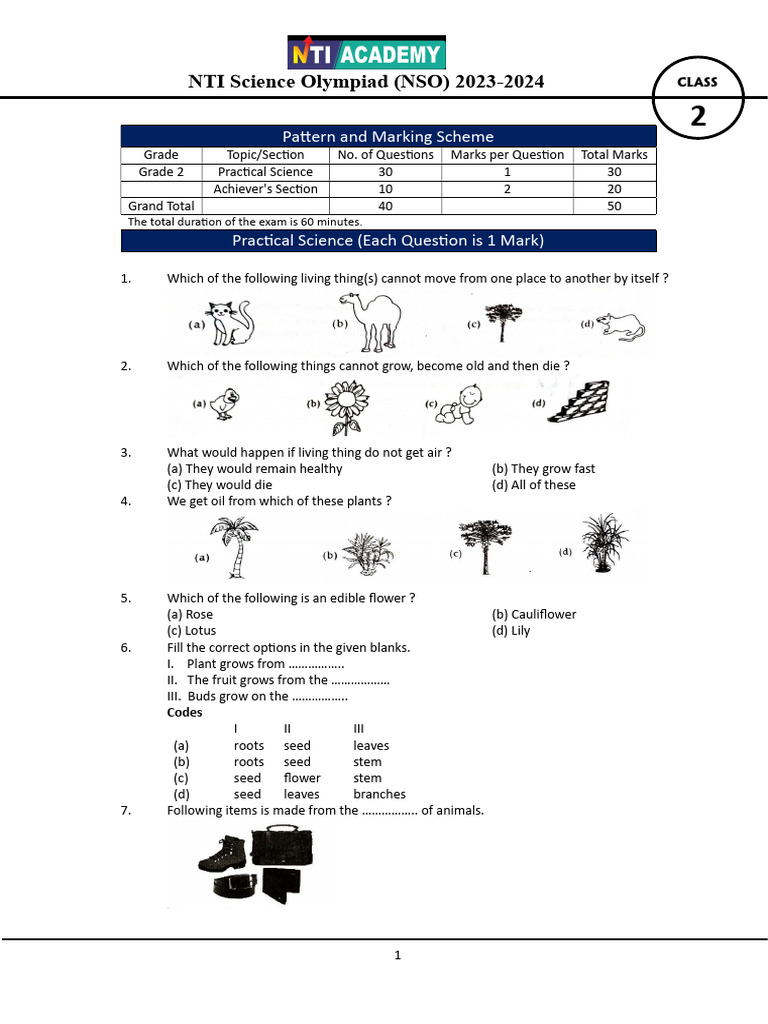 NTI ACADEMY
NTI Science Olympiad (NSO) 2023-2024

CLASS
2

Pattern and Marking Scheme

| Grade | Topic/Section | No. of Questions | Marks per Question | Total Marks |
|---|---|---|---|---|
| Grade 2 | Practical Science | 30 | 1 | 30 |
| | Achiever's Section | 10 | 2 | 20 |
| Grand Total | | 40 | | 50 |

The total duration of the exam is 60 minutes.

Practical Science (Each Question is 1 Mark)

1. Which of the following living thing(s) cannot move from one place to another by itself ?
(a) (b) (c) (d)

2. Which of the following things cannot grow, become old and then die ?
(a) (b) (c) (d)

3. What would happen if living thing do not get air ?
(a) They would remain healthy
(b) They grow fast
(c) They would die
(d) All of these

4. We get oil from which of these plants ?
(a) (b) (c) (d)

5. Which of the following is an edible flower ?
(a) Rose
(b) Cauliflower
(c) Lotus
(d) Lily

6. Fill the correct options in the given blanks.
I. Plant grows from ................
II. The fruit grows from the .................
III. Buds grow on the ................
Codes

| | I | II | III |
|---|---|---|---|
| (a) | roots | seed | leaves |
| (b) | roots | seed | stem |
| (c) | seed | flower | stem |
| (d) | seed | leaves | branches |

7. Following items is made from the ................ of animals.

1